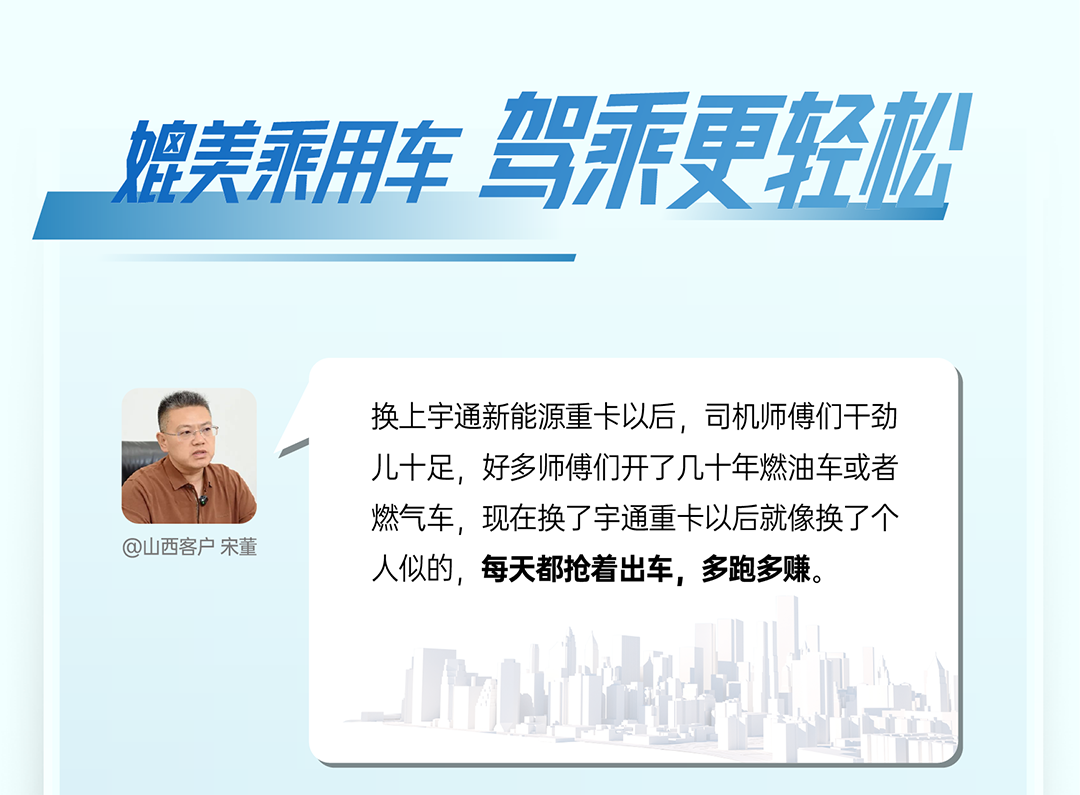 媲美乘用车 驾乘更轻松

@山西客户 宋董

换上宇通新能源重卡以后，司机师傅们干劲儿十足，好多师傅们开了几十年燃油车或者燃气车，现在换了宇通重卡以后就像换了个人似的，每天都抢着出车，多跑多赚。